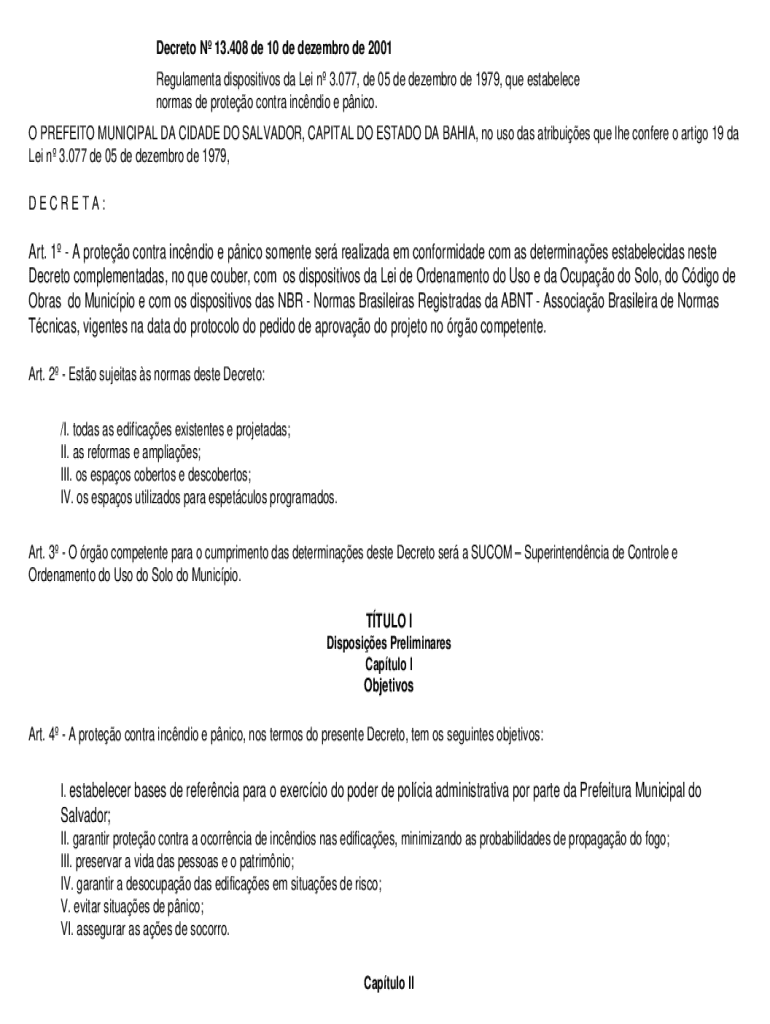 Decreto Nº 13.408 de 10 de dezembro de 2001

Regulamenta dispositivos da Lei nº 3.077, de 05 de dezembro de 1979, que estabelece normas de proteção contra incêndio e pânico.

O PREFEITO MUNICIPAL DA CIDADE DO SALVADOR, CAPITAL DO ESTADO DA BAHIA, no uso das atribuições que lhe confere o artigo 19 da Lei nº 3.077 de 05 de dezembro de 1979,

D E C R E T A :

Art. 1º - A proteção contra incêndio e pânico somente será realizada em conformidade com as determinações estabelecidas neste Decreto complementadas, no que couber, com os dispositivos da Lei de Ordenamento do Uso e da Ocupação do Solo, do Código de Obras do Município e com os dispositivos das NBR - Normas Brasileiras Registradas da ABNT - Associação Brasileira de Normas Técnicas, vigentes na data do protocolo do pedido de aprovação do projeto no órgão competente.

Art. 2º - Estão sujeitas às normas deste Decreto:

/I. todas as edificações existentes e projetadas;
II. as reformas e ampliações;
III. os espaços cobertos e descobertos;
IV. os espaços utilizados para espetáculos programados.

Art. 3º - O órgão competente para o cumprimento das determinações deste Decreto será a SUCOM – Superintendência de Controle e Ordenamento do Uso do Solo do Município.

TÍTULO I
Disposições Preliminares
Capítulo I
Objetivos

Art. 4º - A proteção contra incêndio e pânico, nos termos do presente Decreto, tem os seguintes objetivos:

I. estabelecer bases de referência para o exercício do poder de polícia administrativa por parte da Prefeitura Municipal do Salvador;
II. garantir proteção contra a ocorrência de incêndios nas edificações, minimizando as probabilidades de propagação do fogo;
III. preservar a vida das pessoas e o patrimônio;
IV. garantir a desocupação das edificações em situações de risco;
V. evitar situações de pânico;
VI. assegurar as ações de socorro.

Capítulo II